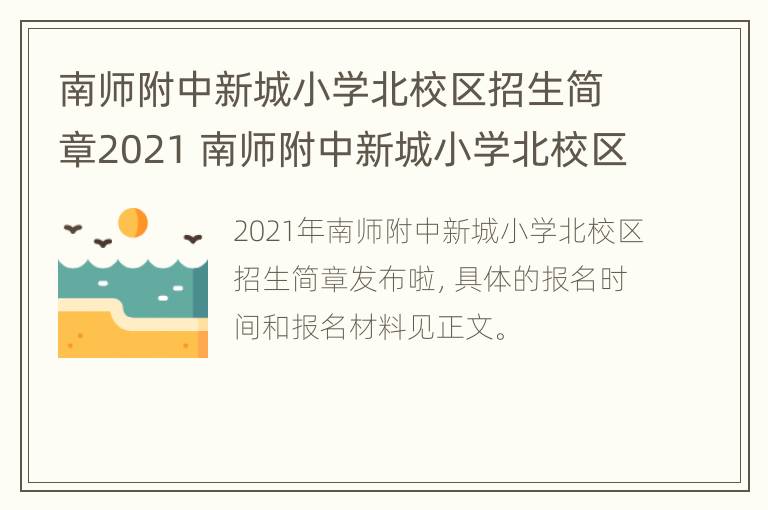 南师附中新城小学北校区招生简章2021 南师附中新城小学北校区

2021年南师附中新城小学北校区招生简章发布啦, 具体的报名时间和报名材料见正文。